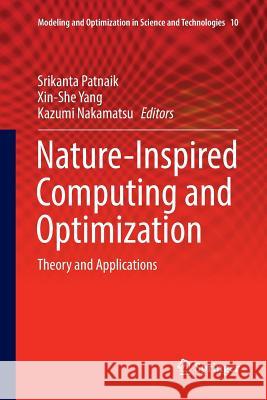 Modeling and Optimization in Science and Technologies 10

Srikanta Patnaik
Xin-She Yang
Kazumi Nakamatsu Editors

Nature-Inspired Computing and Optimization

Theory and Applications

Kraina Książek